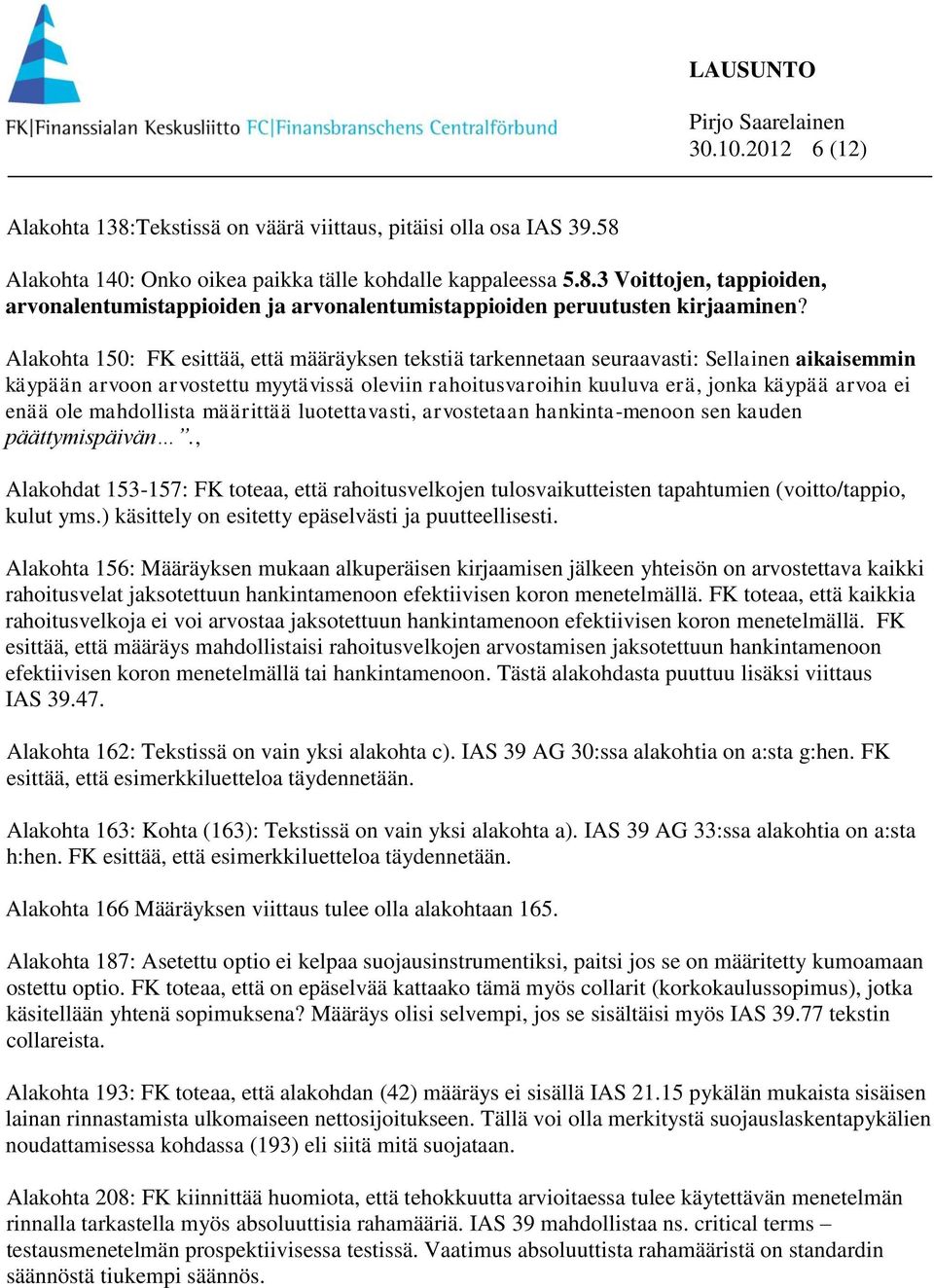 FK|Finanssialan Keskusliitto FC|Finansbranschens Centralförbund

LAUSUNTO

Pirjo Saarelainen
30.10.2012 6 (12)

Alakohta 138:Tekstissä on väärä viittaus, pitäisi olla osa IAS 39.58

Alakohta 140: Onko oikea paikka tälle kohdalle kappaleessa 5.8.3 Voittojen, tappioiden, arvonalentumistappioiden ja arvonalentumistappioiden peruutusten kirjaaminen?

Alakohta 150: FK esittää, että määräyksen tekstiä tarkennetaan seuraavasti: Sellainen aikaisemmin käypään arvoon arvostettu myytävissä oleviin rahoitusvaroihin kuuluva erä, jonka käypää arvoa ei enää ole mahdollista määrittää luotettavasti, arvostetaan hankinta-menoon sen kauden päättymispäivän…”.,

Alakohdat 153-157: FK toteaa, että rahoitusvelkojen tulosvaikutteisten tapahtumien (voitto/tappio, kulut yms.) käsittely on esitetty epäselvästi ja puutteellisesti.

Alakohta 156: Määräyksen mukaan alkuperäisen kirjaamisen jälkeen yhteisön on arvostettava kaikki rahoitusvelat jaksotettuun hankintamenoon efektiivisen koron menetelmällä. FK toteaa, että kaikkia rahoitusvelkoja ei voi arvostaa jaksotettuun hankintamenoon efektiivisen koron menetelmällä. FK esittää, että määräys mahdollistaisi rahoitusvelkojen arvostamisen jaksotettuun hankintamenoon efektiivisen koron menetelmällä tai hankintamenoon. Tästä alakohdasta puuttuu lisäksi viittaus IAS 39.47.

Alakohta 162: Tekstissä on vain yksi alakohta c). IAS 39 AG 30:ssa alakohtia on a:sta g:hen. FK esittää, että esimerkkiluetteloa täydennetään.

Alakohta 163: Kohta (163): Tekstissä on vain yksi alakohta a). IAS 39 AG 33:ssa alakohtia on a:sta h:hen. FK esittää, että esimerkkiluetteloa täydennetään.

Alakohta 166 Määräyksen viittaus tulee olla alakohtaan 165.

Alakohta 187: Asetettu optio ei kelpaa suojausinstrumentiksi, paitsi jos se on määritetty kumoamaan ostettu optio. FK toteaa, että on epäselvää kattaako tämä myös collarit (korkokaulussopimus), jotka käsitellään yhtenä sopimuksena? Määräys olisi selvempi, jos se sisältäisi myös IAS 39.77 tekstin collareista.

Alakohta 193: FK toteaa, että alakohdan (42) määräys ei sisällä IAS 21.15 pykälän mukaista sisäisen lainan rinnastamista ulkomaiseen nettosijoitukseen. Tällä voi olla merkitystä suojauslaskentapykälien noudattamisessa kohdassa (193) eli siitä mitä suojataan.

Alakohta 208: FK kiinnittää huomiota, että tehokkuutta arvioitaessa tulee käytettävän menetelmän rinnalla tarkastella myös absoluuttisia rahamääriä. IAS 39 mahdollistaa ns. critical terms – testausmenetelmän prospektiivisessa testissä. Vaatimus absoluuttista rahamääristä on standardin säännöstä tiukempi säännös.